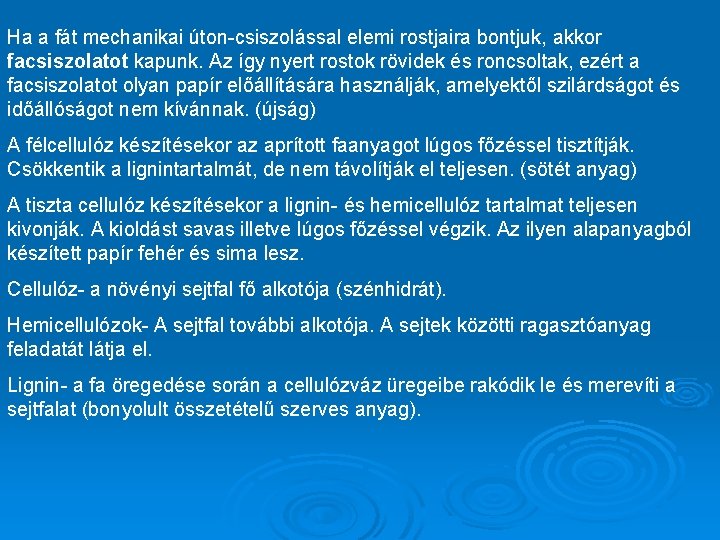 Ha a fát mechanikai úton-csiszolással elemi rostjaira bontjuk, akkor facsiszolatot kapunk. Az így nyert rostok rövidek és roncsoltak, ezért a facsiszolatot olyan papír előállítására használják, amelyektől szilárdságot és időállóságot nem kívánnak. (újság)

A félcellulóz készítésekor az aprított faanyagot lúgos főzéssel tisztítják. Csökkentik a lignintartalmát, de nem távolítják el teljesen. (sötét anyag)

A tiszta cellulóz készítésekor a lignin- és hemicellulóz tartalmat teljesen kivonják. A kioldást savas illetve lúgos főzéssel végzik. Az ilyen alapanyagból készített papír fehér és sima lesz.

Cellulóz- a növényi sejtfal fő alkotója (szénhidrát).

Hemicellulózok- A sejtfal további alkotója. A sejtek közötti ragasztóanyag feladatát látja el.

Lignin- a fa öregedése során a cellulózváz üregeibe rakódik le és merevíti a sejtfalat (bonyolult összetételű szerves anyag).